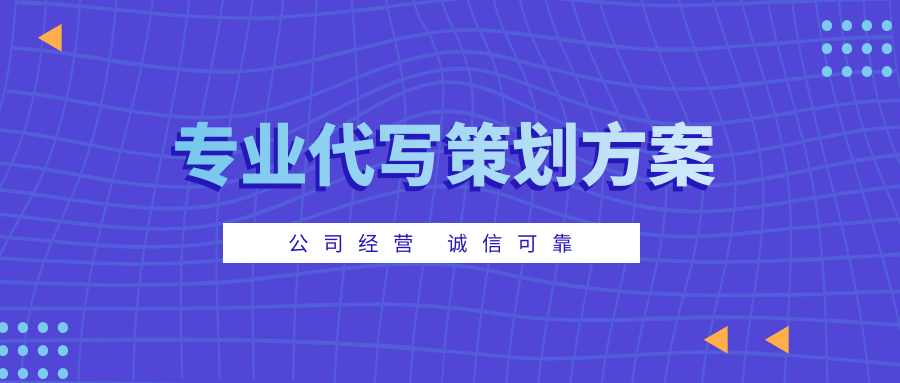 专业代写策划方案

公司经营 诚信可靠